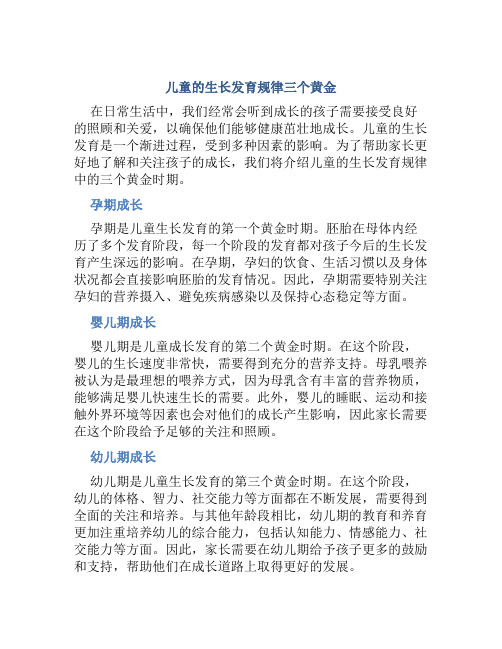 儿童的生长发育规律三个黄金

在日常生活中，我们经常会听到成长的孩子需要接受良好的照顾和关爱，以确保他们能够健康茁壮地成长。儿童的生长发育是一个渐进过程，受到多种因素的影响。为了帮助家长更好地了解和关注孩子的成长，我们将介绍儿童的生长发育规律中的三个黄金时期。

孕期成长

孕期是儿童生长发育的第一个黄金时期。胚胎在母体内经历了多个发育阶段，每一个阶段的发育都对孩子今后的生长发育产生深远的影响。在孕期，孕妇的饮食、生活习惯以及身体状况都会直接影响胚胎的发育情况。因此，孕期需要特别关注孕妇的营养摄入、避免疾病感染以及保持心态稳定等方面。

婴儿期成长

婴儿期是儿童成长发育的第二个黄金时期。在这个阶段，婴儿的生长速度非常快，需要得到充分的营养支持。母乳喂养被认为是最理想的喂养方式，因为母乳含有丰富的营养物质，能够满足婴儿快速生长的需要。此外，婴儿的睡眠、运动和接触外界环境等因素也会对他们的成长产生影响，因此家长需要在这个阶段给予足够的关注和照顾。

幼儿期成长

幼儿期是儿童生长发育的第三个黄金时期。在这个阶段，幼儿的体格、智力、社交能力等方面都在不断发展，需要得到全面的关注和培养。与其他年龄段相比，幼儿期的教育和养育更加注重培养幼儿的综合能力，包括认知能力、情感能力、社交能力等方面。因此，家长需要在幼儿期给予孩子更多的鼓励和支持，帮助他们在成长道路上取得更好的发展。